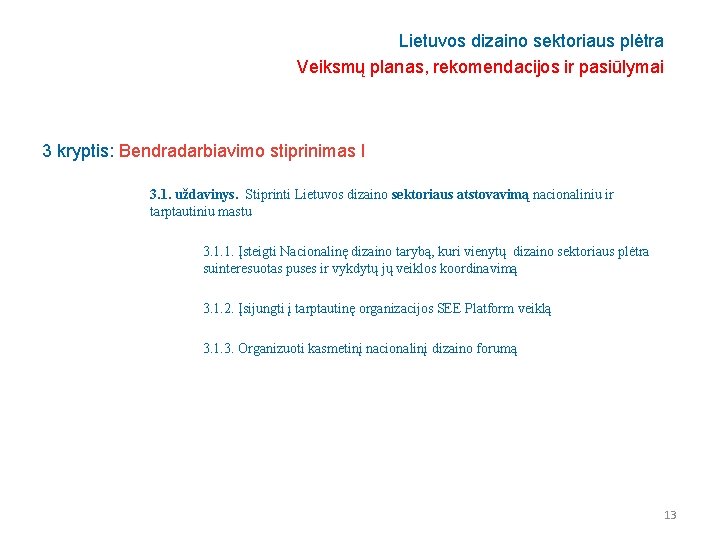 Lietuvos dizaino sektoriaus plėtra
Veiksmų planas, rekomendacijos ir pasiūlymai

3 kryptis: Bendradarbiavimo stiprinimas I

3.1. uždavinys. Stiprinti Lietuvos dizaino sektoriaus atstovavimą nacionaliniu ir tarptautiniu mastu

3.1.1. Įsteigti Nacionalinę dizaino tarybą, kuri vienytų dizaino sektoriaus plėtra suinteresuotas puses ir vykdytų jų veiklos koordinavimą

3.1.2. Įsijungti į tarptautinę organizacijos SEE Platform veiklą

3.1.3. Organizuoti kasmetinį nacionalinį dizaino forumą

13